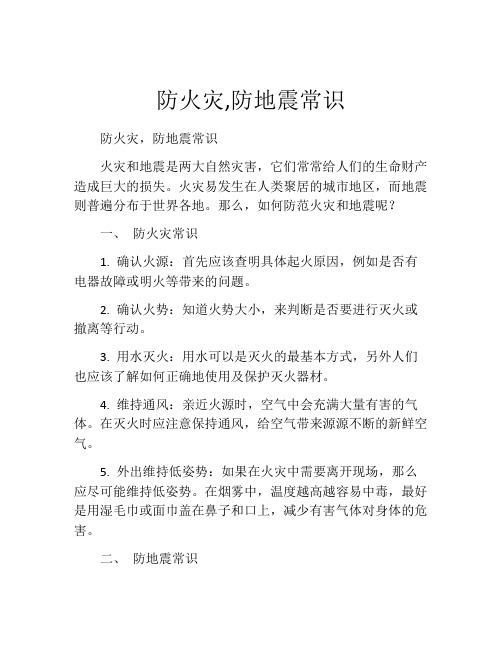 防火灾,防地震常识

防火灾，防地震常识

火灾和地震是两大自然灾害，它们常常给人们的生命财产造成巨大的损失。火灾易发生在人类聚居的城市地区，而地震则普遍分布于世界各地。那么，如何防范火灾和地震呢？

一、 防火灾常识

1. 确认火源：首先应该查明具体起火原因，例如是否有电器故障或明火等带来的问题。

2. 确认火势：知道火势大小，来判断是否要进行灭火或撤离等行动。

3. 用水灭火：用水可以是灭火的最基本方式，另外人们也应该了解如何正确地使用及保护灭火器材。

4. 维持通风：亲近火源时，空气中会充满大量有害的气体。在灭火时应注意保持通风，给空气带来源源不断的新鲜空气。

5. 外出维持低姿势：如果在火灾中需要离开现场，那么应尽可能维持低姿势。在烟雾中，温度越高越容易中毒，最好是用湿毛巾或面巾盖在鼻子和口上，减少有害气体对身体的危害。

二、 防地震常识